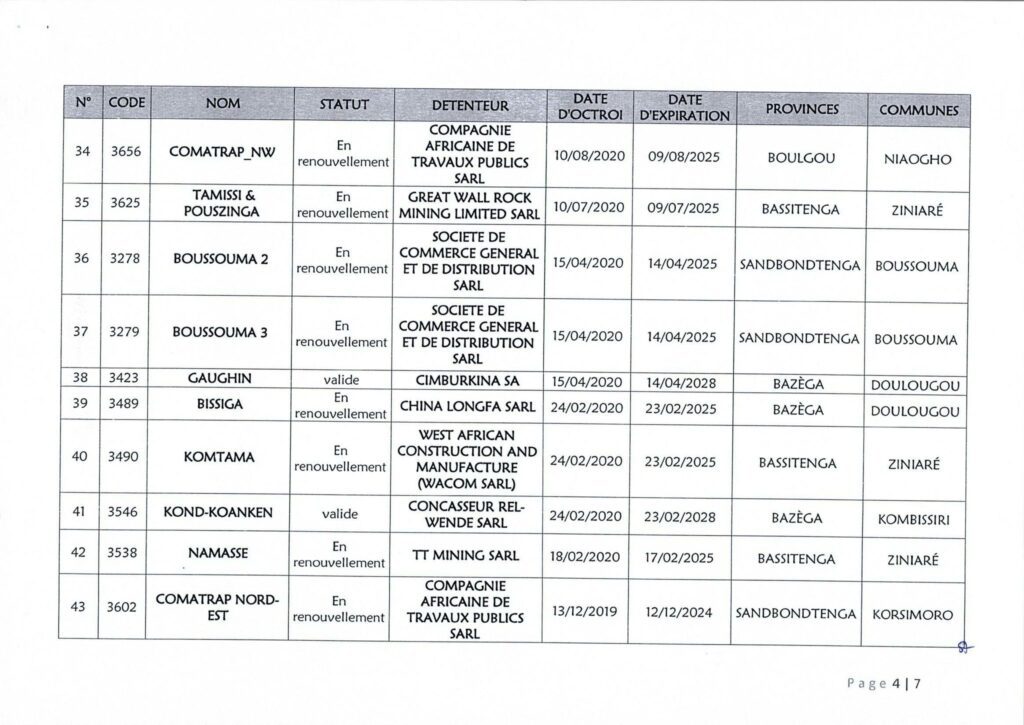 | N° | CODE | NOM | STATUT | DETENTEUR | DATE D'OCTROI | DATE D'EXPIRATION | PROVINCES | COMMUNES |
|---|---|---|---|---|---|---|---|---|
| 34 | 3656 | COMATRAP_NW | En renouvellement | COMPAGNIE AFRICAINE DE TRAVAUX PUBLICS SARL | 10/08/2020 | 09/08/2025 | BOULGOU | NIAOGHO |
| 35 | 3625 | TAMISSI & POUSZINGA | En renouvellement | GREAT WALL ROCK MINING LIMITED SARL | 10/07/2020 | 09/07/2025 | BASSITENGA | ZINIARÉ |
| 36 | 3278 | BOUSSOUMA 2 | En renouvellement | SOCIETE DE COMMERCE GENERAL ET DE DISTRIBUTION SARL | 15/04/2020 | 14/04/2025 | SANDBONDTENGA | BOUSSOUMA |
| 37 | 3279 | BOUSSOUMA 3 | En renouvellement | SOCIETE DE COMMERCE GENERAL ET DE DISTRIBUTION SARL | 15/04/2020 | 14/04/2025 | SANDBONDTENGA | BOUSSOUMA |
| 38 | 3423 | GAUGHIN | valide | CIMBURKINA SA | 15/04/2020 | 14/04/2028 | BAZÈGA | DOULOUGOU |
| 39 | 3489 | BISSIGA | En renouvellement | CHINA LONGFA SARL | 24/02/2020 | 23/02/2025 | BAZÈGA | DOULOUGOU |
| 40 | 3490 | KOMTAMA | En renouvellement | WEST AFRICAN CONSTRUCTION AND MANUFACTURE (WACOM SARL) | 24/02/2020 | 23/02/2025 | BASSITENGA | ZINIARÉ |
| 41 | 3546 | KOND-KOANKEN | valide | CONCASSEUR REL-WENDE SARL | 24/02/2020 | 23/02/2028 | BAZÈGA | KOMBISSIRI |
| 42 | 3538 | NAMASSE | En renouvellement | TT MINING SARL | 18/02/2020 | 17/02/2025 | BASSITENGA | ZINIARÉ |
| 43 | 3602 | COMATRAP NORD-EST | En renouvellement | COMPAGNIE AFRICAINE DE TRAVAUX PUBLICS SARL | 13/12/2019 | 12/12/2024 | SANDBONDTENGA | KORSIMORO |

Page 4 | 7